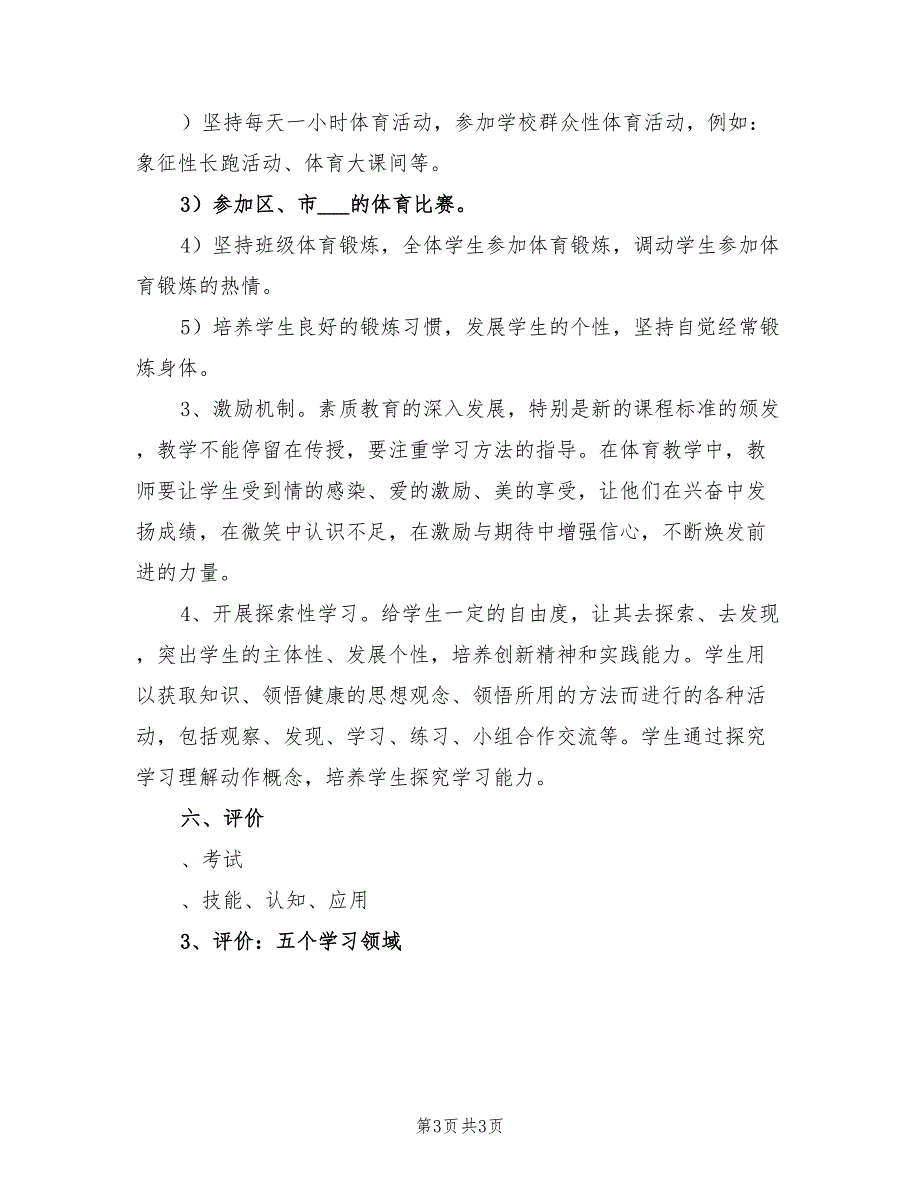 ）坚持每天一小时体育活动，参加学校群众性体育活动，例如：象征性长跑活动、体育大课间等。

3）参加区、市___的体育比赛。

4）坚持班级体育锻炼，全体学生参加体育锻炼，调动学生参加体育锻炼的热情。

5）培养学生良好的锻炼习惯，发展学生的个性，坚持自觉经常锻炼身体。

3、激励机制。素质教育的深入发展，特别是新的课程标准的颁发，教学不能停留在传授，要注重学习方法的指导。在体育教学中，教师要让学生受到情的感染、爱的激励、美的享受，让他们在兴奋中发扬成绩，在微笑中认识不足，在激励与期待中增强信心，不断焕发前进的力量。

4、开展探索性学习。给学生一定的自由度，让其去探索、去发现，突出学生的主体性、发展个性，培养创新精神和实践能力。学生用以获取知识、领悟健康的思想观念、领悟所用的方法而进行的各种活动，包括观察、发现、学习、练习、小组合作交流等。学生通过探究学习理解动作概念，培养学生探究学习能力。

六、评价

、考试

、技能、认知、应用

3、评价：五个学习领域

第3页 共3页